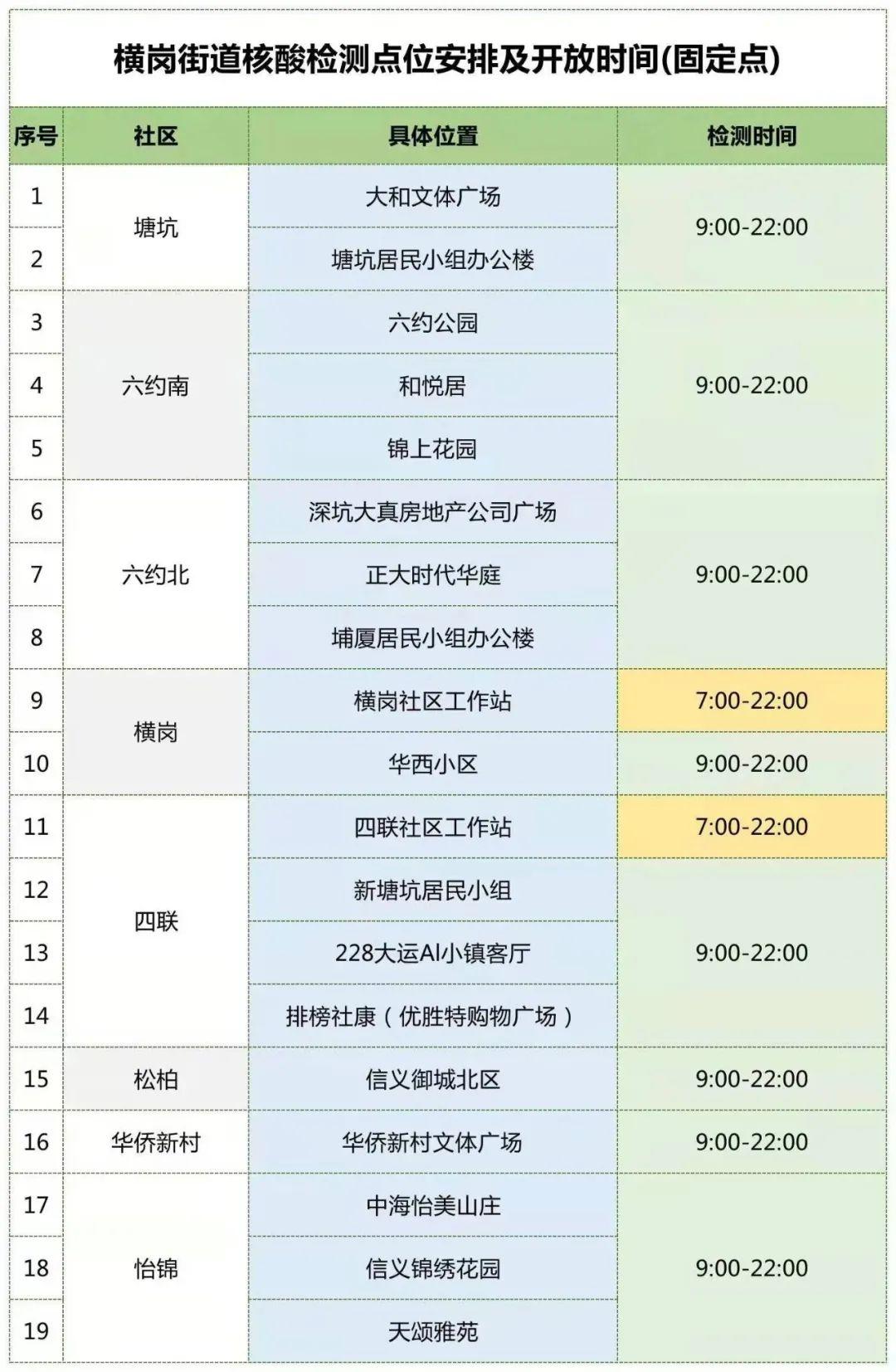 横岗街道核酸检测点位安排及开放时间(固定点)

| 序号 | 社区 | 具体位置 | 检测时间 |
|---|---|---|---|
| 1 | 塘坑 | 大和文体广场 | 9:00-22:00 |
| 2 |  | 塘坑居民小组办公楼 |  |
| 3 | 六约南 | 六约公园 | 9:00-22:00 |
| 4 |  | 和悦居 |  |
| 5 |  | 锦上花园 |  |
| 6 | 六约北 | 深坑大真房地产公司广场 | 9:00-22:00 |
| 7 |  | 正大时代华庭 |  |
| 8 |  | 埔厦居民小组办公楼 |  |
| 9 | 横岗 | 横岗社区工作站 | 7:00-22:00 |
| 10 |  | 华西小区 | 9:00-22:00 |
| 11 | 四联 | 四联社区工作站 | 7:00-22:00 |
| 12 |  | 新塘坑居民小组 | 9:00-22:00 |
| 13 |  | 228大运AI小镇客厅 |  |
| 14 |  | 排榜社康（优胜特购物广场） |  |
| 15 | 松柏 | 信义御城北区 | 9:00-22:00 |
| 16 | 华侨新村 | 华侨新村文体广场 | 9:00-22:00 |
| 17 | 怡锦 | 中海怡美山庄 | 9:00-22:00 |
| 18 |  | 信义锦绣花园 |  |
| 19 |  | 天颂雅苑 |  |